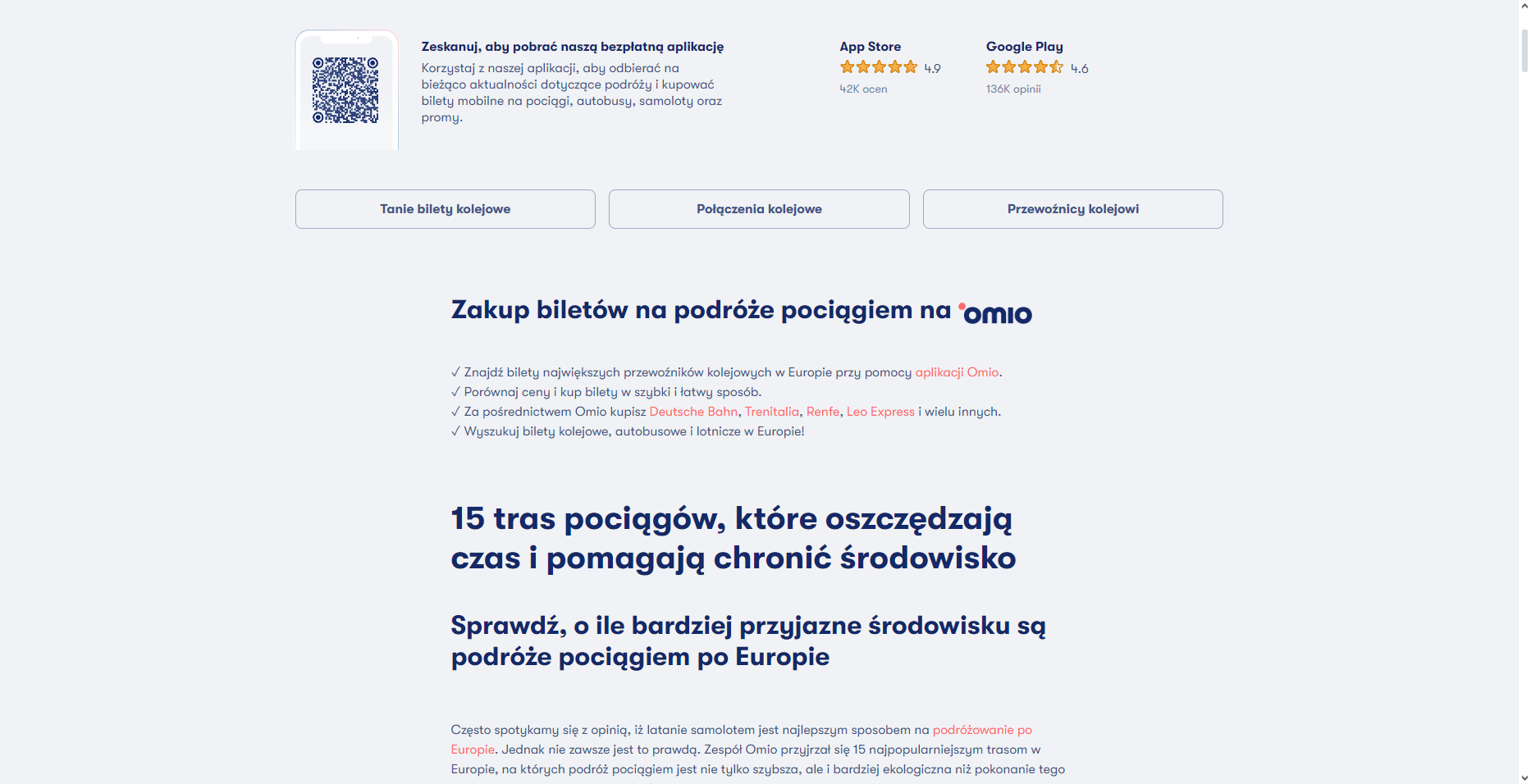 Zeskanuj, aby pobrać naszą bezpłatną aplikację

Korzystaj z naszej aplikacji, aby odbierać na bieżąco aktualności dotyczące podróży i kupować bilety mobilne na pociągi, autobusy, samoloty oraz promy.

App Store
4.9
42K ocen

Google Play
4.6
136K opinii

Tanie bilety kolejowe

Połączenia kolejowe

Przewoźnicy kolejowi

Zakup biletów na podróże pociągiem na omio

✓ Znajdź bilety największych przewoźników kolejowych w Europie przy pomocy aplikacji Omio.
✓ Porównaj ceny i kup bilety w szybki i łatwy sposób.
✓ Za pośrednictwem Omio kupisz Deutsche Bahn, Trenitalia, Renfe, Leo Express i wielu innych.
✓ Wyszukuj bilety kolejowe, autobusowe i lotnicze w Europie!

15 tras pociągów, które oszczędzają czas i pomagają chronić środowisko

Sprawdź, o ile bardziej przyjazne środowisku są podróże pociągiem po Europie

Często spotykamy się z opinią, iż latanie samolotem jest najlepszym sposobem na podróżowanie po Europie. Jednak nie zawsze jest to prawdą. Zespół Omio przyjrzał się 15 najpopularniejszym trasom w Europie, na których podróż pociągiem jest nie tylko szybsza, ale i bardziej ekologiczna niż pokonanie tego